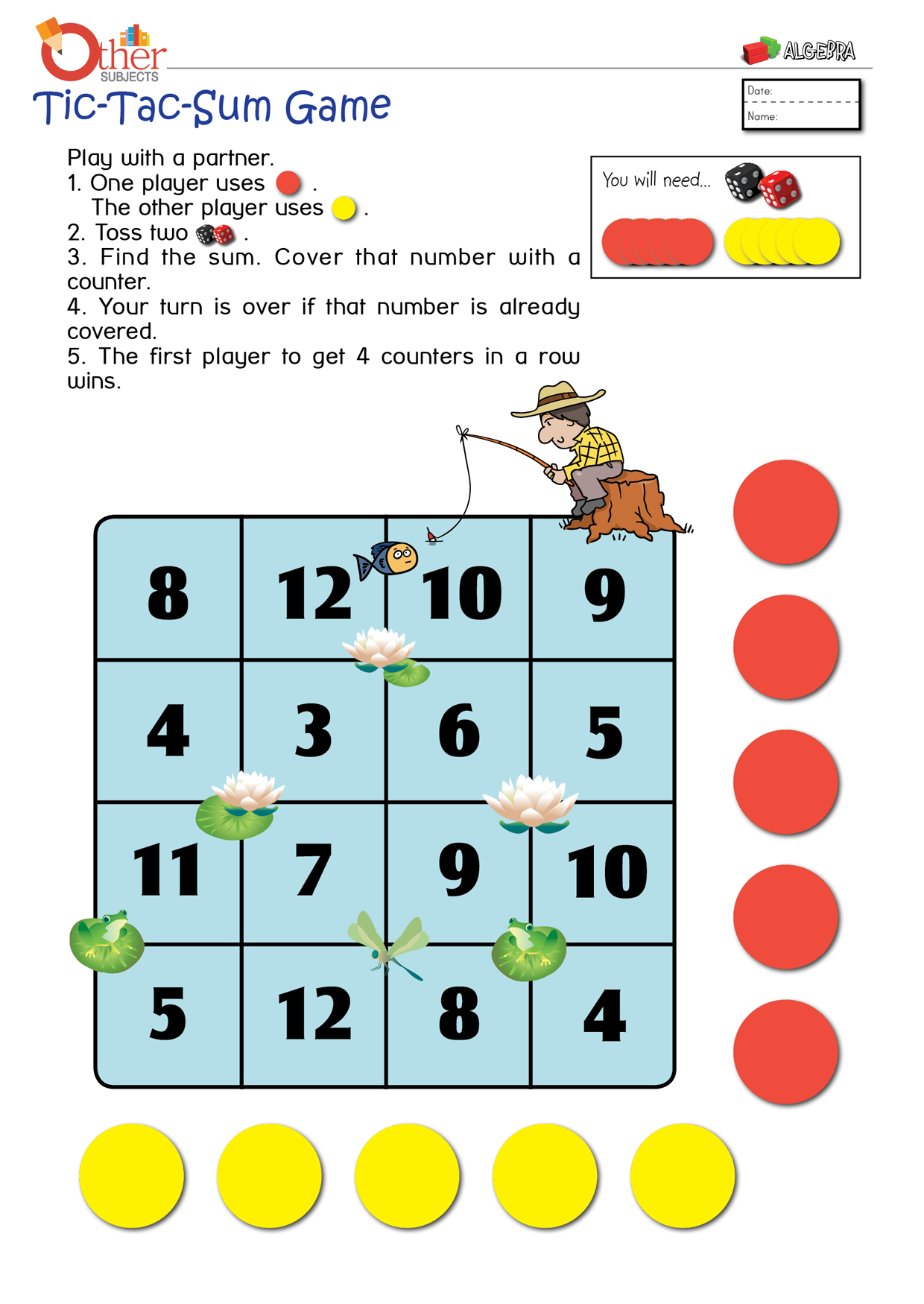 Other SUBJECTS

ALGEBRA

Tic-Tac-Sum Game

Date:
Name:

Play with a partner.
1. One player uses .
The other player uses .
2. Toss two .
3. Find the sum. Cover that number with a counter.
4. Your turn is over if that number is already covered.
5. The first player to get 4 counters in a row wins.

You will need...

| 8 | 12 | 10 | 9 |
|---|---|---|---|
| 4 | 3 | 6 | 5 |
| 11 | 7 | 9 | 10 |
| 5 | 12 | 8 | 4 |